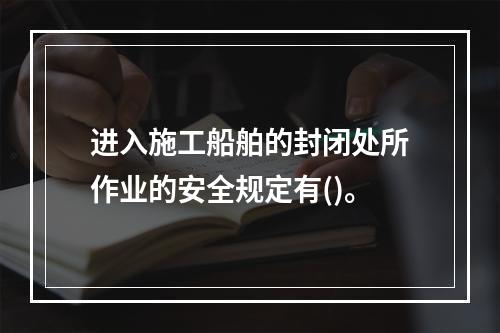 进入施工船舶的封闭处所作业的安全规定有()。